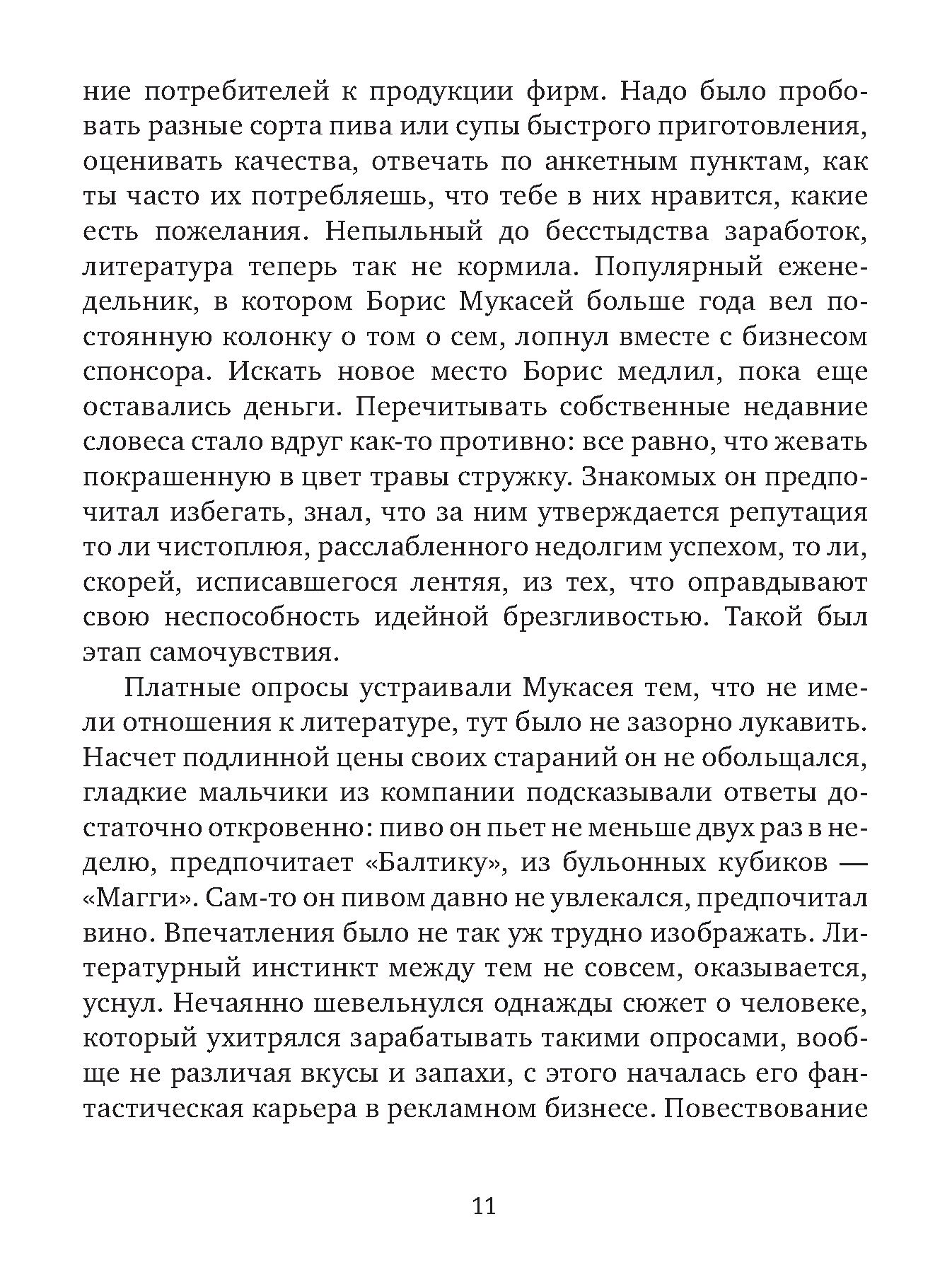 ние потребителей к продукции фирм. Надо было пробовать разные сорта пива или супы быстрого приготовления, оценивать качества, отвечать по анкетным пунктам, как ты часто их потребляешь, что тебе в них нравится, какие есть пожелания. Непыльный до бесстыдства заработок, литература теперь так не кормила. Популярный еженедельник, в котором Борис Мукасей больше года вел постоянную колонку о том о сем, лопнул вместе с бизнесом спонсора. Искать новое место Борис медлил, пока еще оставались деньги. Перечитывать собственные недавние словеса стало вдруг как-то противно: все равно, что жевать покрашенную в цвет травы стружку. Знакомых он предпочитал избегать, знал, что за ним утверждается репутация то ли чистоплюя, расслабленного недолгим успехом, то ли, скорей, исписавшегося лентяя, из тех, что оправдывают свою неспособность идейной брезгливостью. Такой был этап самочувствия.

Платные опросы устраивали Мукасея тем, что не имели отношения к литературе, тут было не зазорно лукавить. Насчет подлинной цены своих стараний он не обольщался, гладкие мальчики из компании подсказывали ответы достаточно откровенно: пиво он пьет не меньше двух раз в неделю, предпочитает «Балтику», из бульонных кубиков — «Магги». Сам-то он пивом давно не увлекался, предпочитал вино. Впечатления было не так уж трудно изображать. Литературный инстинкт между тем не совсем, оказывается, уснул. Нечаянно шевельнулся однажды сюжет о человеке, который ухитрялся зарабатывать такими опросами, вообще не различая вкусы и запахи, с этого началась его фантастическая карьера в рекламном бизнесе. Повествование

11